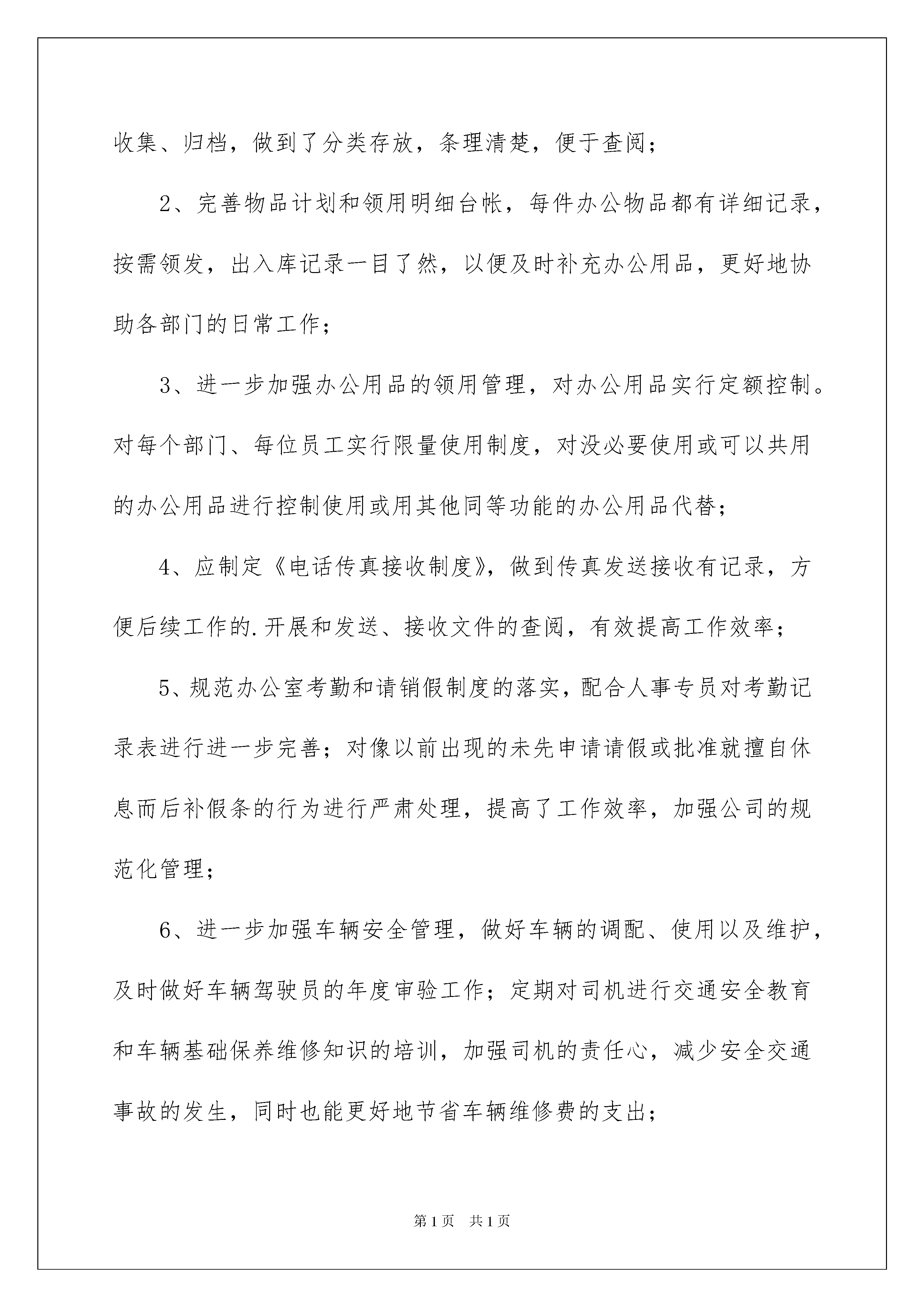 收集、归档，做到了分类存放，条理清楚，便于查阅；

2、完善物品计划和领用明细台帐，每件办公物品都有详细记录，按需领发，出入库记录一目了然，以便及时补充办公用品，更好地协助各部门的日常工作；

3、进一步加强办公用品的领用管理，对办公用品实行定额控制。对每个部门、每位员工实行限量使用制度，对没必要使用或可以共用的办公用品进行控制使用或用其他同等功能的办公用品代替；

4、应制定《电话传真接收制度》，做到传真发送接收有记录，方便后续工作的.开展和发送、接收文件的查阅，有效提高工作效率；

5、规范办公室考勤和请销假制度的落实，配合人事专员对考勤记录表进行进一步完善；对像以前出现的未先申请请假或批准就擅自休息而后补假条的行为进行严肃处理，提高了工作效率，加强公司的规范化管理；

6、进一步加强车辆安全管理，做好车辆的调配、使用以及维护，及时做好车辆驾驶员的年度审验工作；定期对司机进行交通安全教育和车辆基础保养维修知识的培训，加强司机的责任心，减少安全交通事故的发生，同时也能更好地节省车辆维修费的支出；

第1页 共1页